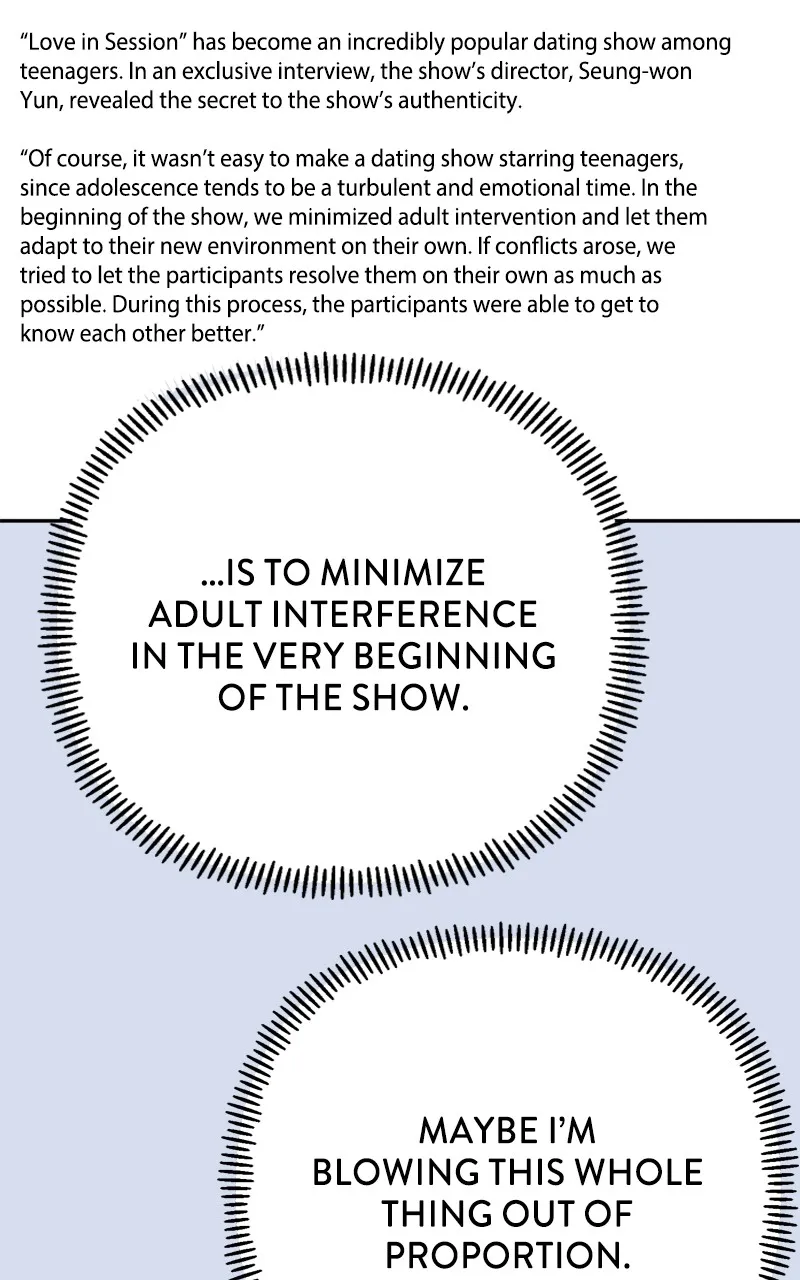 "Love in Session" has become an incredibly popular dating show among teenagers. In an exclusive interview, the show's director, Seung-won Yun, revealed the secret to the show's authenticity.

"Of course, it wasn't easy to make a dating show starring teenagers, since adolescence tends to be a turbulent and emotional time. In the beginning of the show, we minimized adult intervention and let them adapt to their new environment on their own. If conflicts arose, we tried to let the participants resolve them on their own as much as possible. During this process, the participants were able to get to know each other better."

...IS TO MINIMIZE ADULT INTERFERENCE IN THE VERY BEGINNING OF THE SHOW.

MAYBE I'M BLOWING THIS WHOLE THING OUT OF PROPORTION.